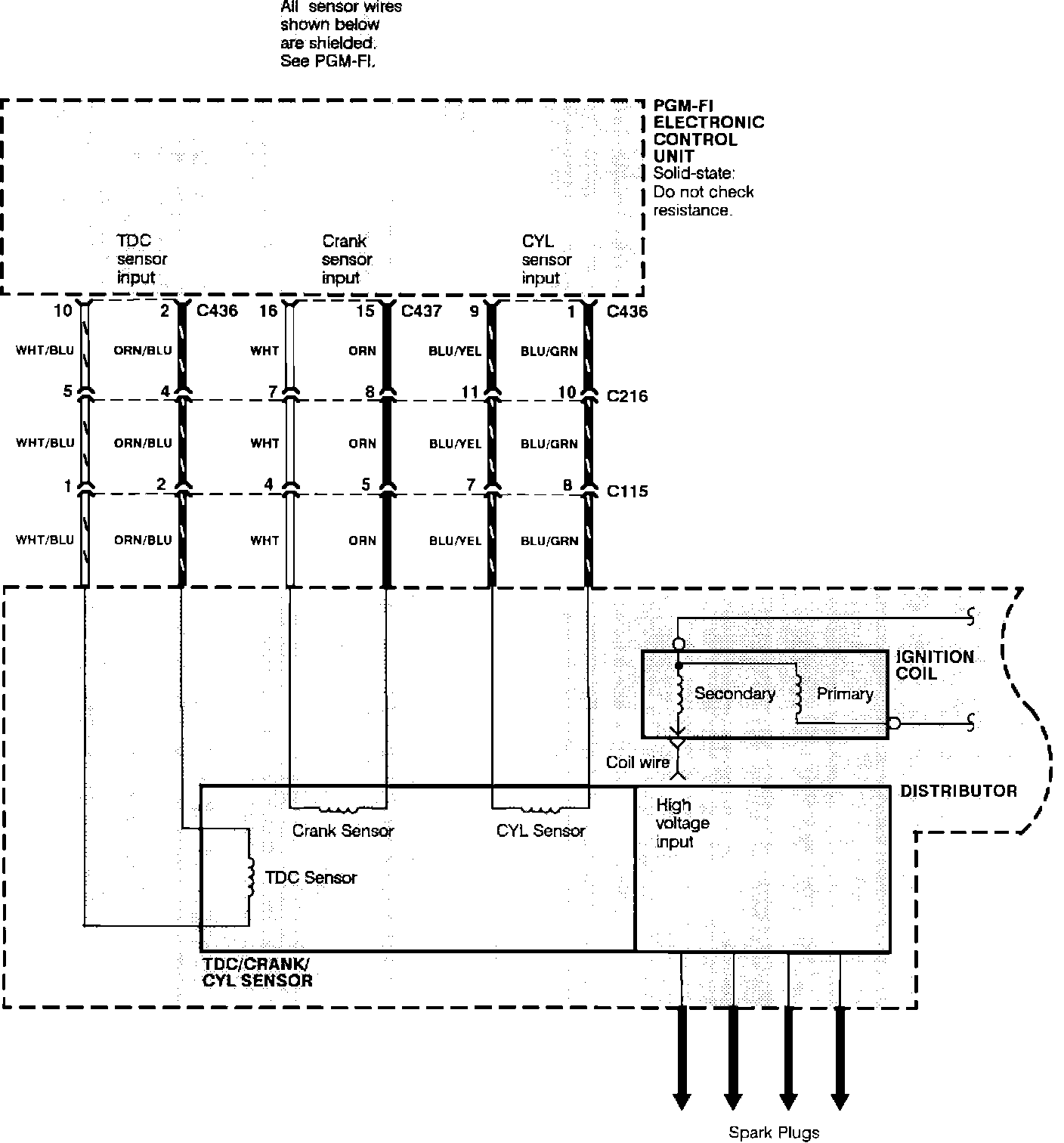 All sensor wires shown below are shielded. See PGM-FI.

PGM-FI ELECTRONIC CONTROL UNIT
Solid-state: Do not check resistance.

TDC sensor input

Crank sensor input

CYL sensor input

10 2 C436 16 15 C437 9 1 C436

WHT/BLU ORN/BLU WHT ORN BLU/YEL BLU/GRN

5 4 7 8 11 10 C216

WHT/BLU ORN/BLU WHT ORN BLU/YEL BLU/GRN

1 2 4 5 7 8 C115

WHT/BLU ORN/BLU WHT ORN BLU/YEL BLU/GRN

IGNITION COIL

Secondary

Primary

Coil wire

DISTRIBUTOR

Crank Sensor

CYL Sensor

High voltage input

TDC Sensor

TDC/CRANK/ CYL SENSOR

Spark Plugs